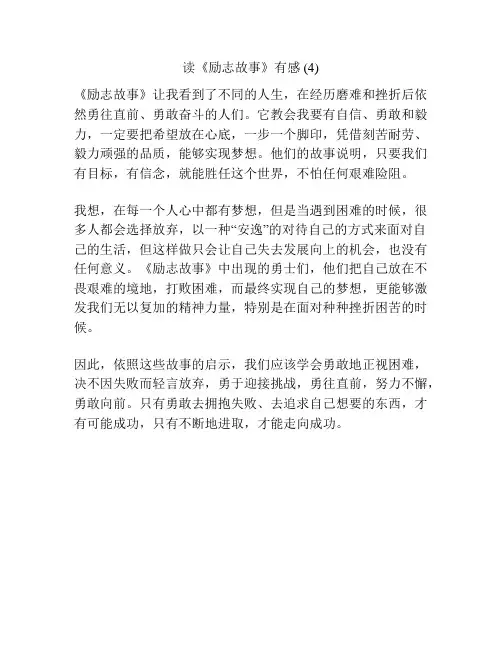 读《励志故事》有感 (4)

《励志故事》让我看到了不同的人生，在经历磨难和挫折后依然勇往直前、勇敢奋斗的人们。它教会我要有自信、勇敢和毅力，一定要把希望放在心底，一步一个脚印，凭借刻苦耐劳、毅力顽强的品质，能够实现梦想。他们的故事说明，只要我们有目标，有信念，就能胜任这个世界，不怕任何艰难险阻。

我想，在每一个人心中都有梦想，但是当遇到困难的时候，很多人都会选择放弃，以一种“安逸”的对待自己的方式来面对自己的生活，但这样做只会让自己失去发展向上的机会，也没有任何意义。《励志故事》中出现的勇士们，他们把自己放在不畏艰难的境地，打败困难，而最终实现自己的梦想，更能够激发我们无以复加的精神力量，特别是在面对种种挫折困苦的时候。

因此，依照这些故事的启示，我们应该学会勇敢地正视困难，决不因失败而轻言放弃，勇于迎接挑战，勇往直前，努力不懈，勇敢向前。只有勇敢去拥抱失败、去追求自己想要的东西，才有可能成功，只有不断地进取，才能走向成功。